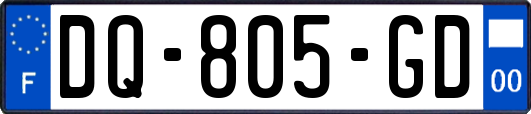 F

DQ-805-GD

00